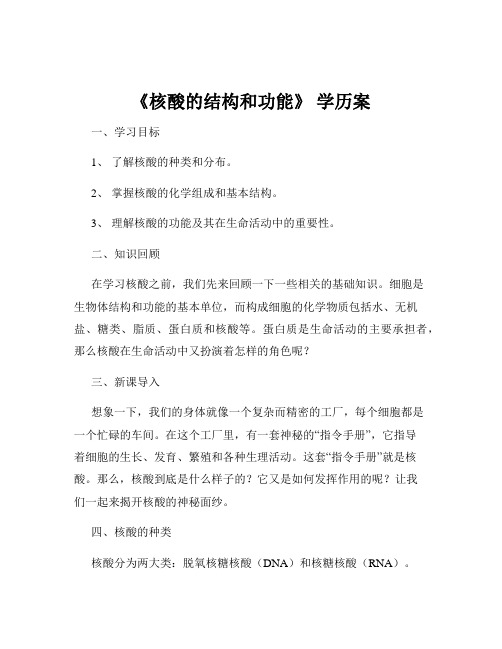 《核酸的结构和功能》 学历案

一、学习目标

1、 了解核酸的种类和分布。

2、 掌握核酸的化学组成和基本结构。

3、 理解核酸的功能及其在生命活动中的重要性。

二、知识回顾

在学习核酸之前，我们先来回顾一下一些相关的基础知识。细胞是生物体结构和功能的基本单位，而构成细胞的化学物质包括水、无机盐、糖类、脂质、蛋白质和核酸等。蛋白质是生命活动的主要承担者，那么核酸在生命活动中又扮演着怎样的角色呢？

三、新课导入

想象一下，我们的身体就像一个复杂而精密的工厂，每个细胞都是一个忙碌的车间。在这个工厂里，有一套神秘的“指令手册”，它指导着细胞的生长、发育、繁殖和各种生理活动。这套“指令手册”就是核酸。那么，核酸到底是什么样子的？它又是如何发挥作用的呢？让我们一起来揭开核酸的神秘面纱。

四、核酸的种类

核酸分为两大类：脱氧核糖核酸（DNA）和核糖核酸（RNA）。